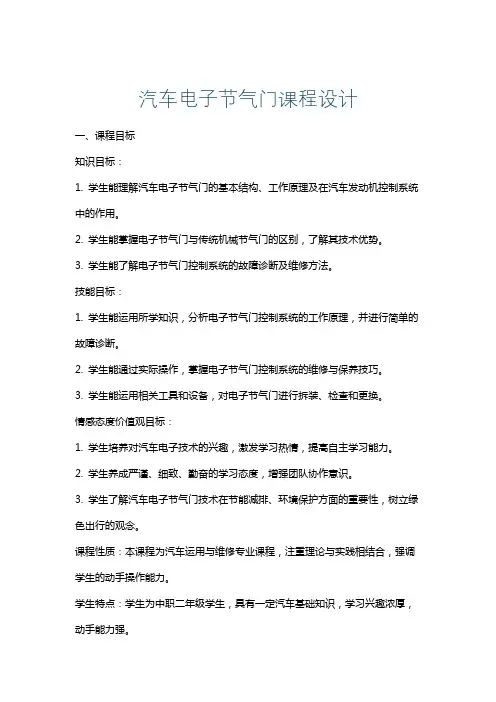 汽车电子节气门课程设计

一、课程目标

知识目标：

1. 学生能理解汽车电子节气门的基本结构、工作原理及在汽车发动机控制系统中的作用。

2. 学生能掌握电子节气门与传统机械节气门的区别，了解其技术优势。

3. 学生能了解电子节气门控制系统的故障诊断及维修方法。

技能目标：

1. 学生能运用所学知识，分析电子节气门控制系统的工作原理，并进行简单的故障诊断。

2. 学生能通过实际操作，掌握电子节气门控制系统的维修与保养技巧。

3. 学生能运用相关工具和设备，对电子节气门进行拆装、检查和更换。

情感态度价值观目标：

1. 学生培养对汽车电子技术的兴趣，激发学习热情，提高自主学习能力。

2. 学生养成严谨、细致、勤奋的学习态度，增强团队协作意识。

3. 学生了解汽车电子节气门技术在节能减排、环境保护方面的重要性，树立绿色出行的观念。

课程性质：本课程为汽车运用与维修专业课程，注重理论与实践相结合，强调学生的动手操作能力。

学生特点：学生为中职二年级学生，具有一定汽车基础知识，学习兴趣浓厚，动手能力强。